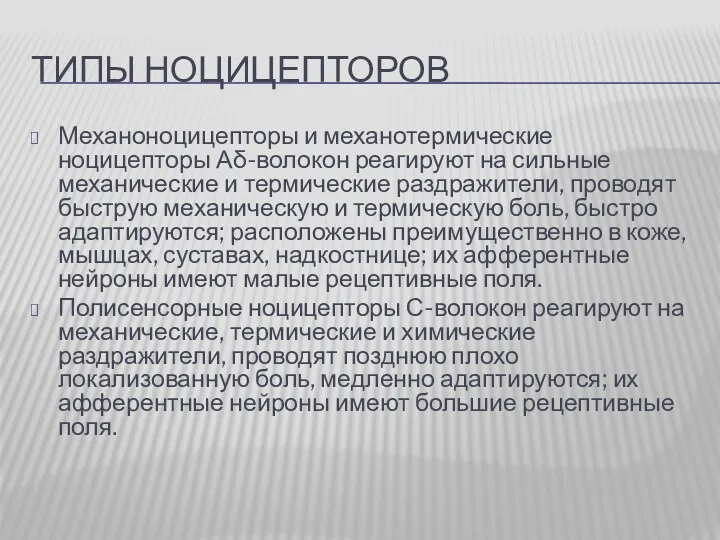 ТИПЫ НОЦИЦЕПТОРОВ

Механоноцицепторы и механотермические ноцицепторы Аδ-волокон реагируют на сильные механические и термические раздражители, проводят быструю механическую и термическую боль, быстро адаптируются; расположены преимущественно в коже, мышцах, суставах, надкостнице; их афферентные нейроны имеют малые рецептивные поля.

Полисенсорные ноцицепторы С-волокон реагируют на механические, термические и химические раздражители, проводят позднюю плохо локализованную боль, медленно адаптируются; их афферентные нейроны имеют большие рецептивные поля.